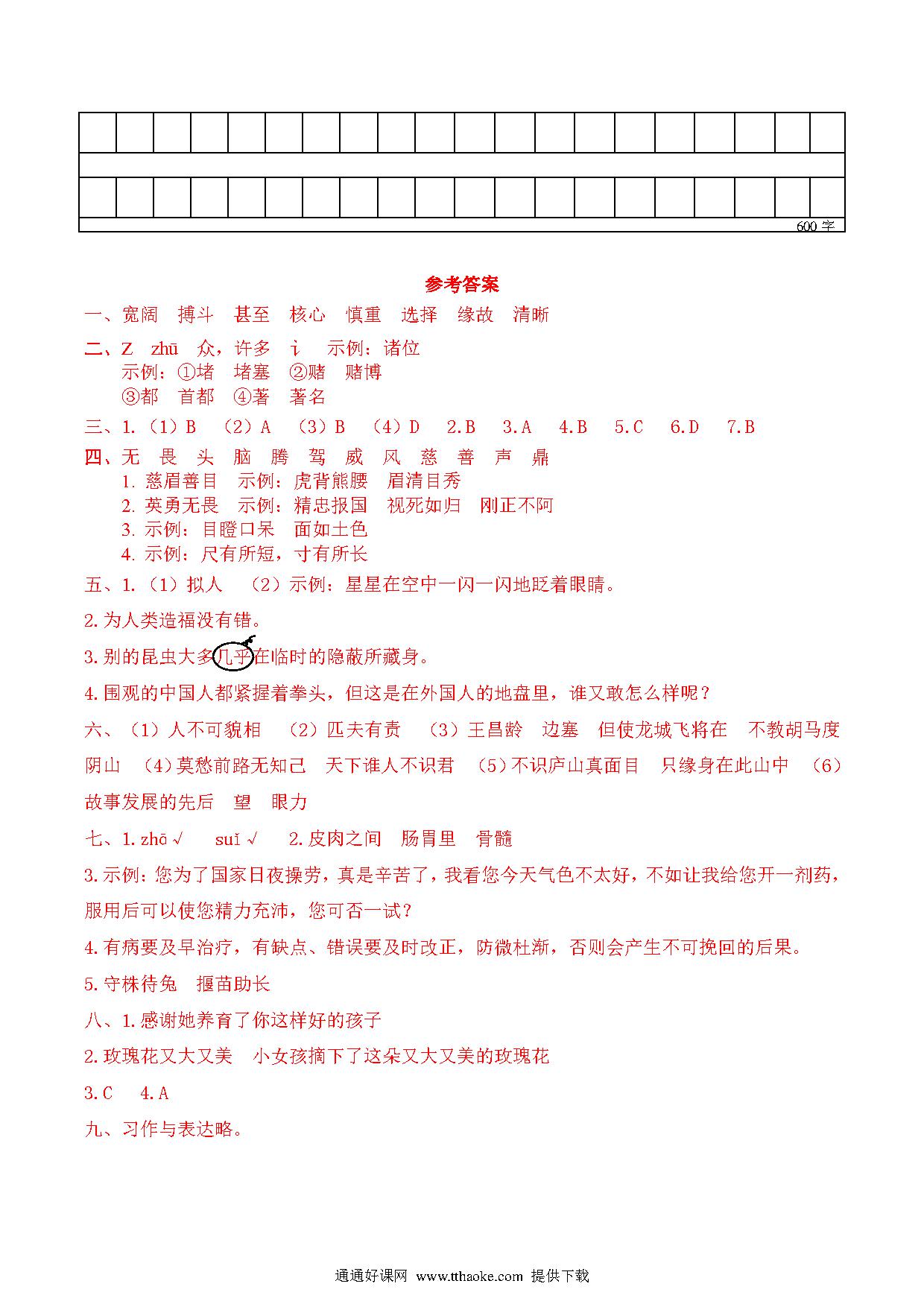 600 字

参考答案

一、宽阔　搏斗　甚至　核心　慎重　选择　缘故　清晰

二、Z　zhū　众，许多　讠　示例：诸位
示例：①堵　堵塞　②赌　赌博
③都　首都　④著　著名

三、1.（1）B　（2）A　（3）B　（4）D　2.B　3.A　4.B　5.C　6.D　7.B

四、无　畏　头　脑　腾　驾　威　风　慈　善　声　鼎
1. 慈眉善目　示例：虎背熊腰　眉清目秀
2. 英勇无畏　示例：精忠报国　视死如归　刚正不阿
3. 示例：目瞪口呆　面如土色
4. 示例：尺有所短，寸有所长

五、1.（1）拟人　（2）示例：星星在空中一闪一闪地眨着眼睛。

2.为人类造福没有错。

3.别的昆虫大多几乎在临时的隐蔽所藏身。

4.围观的中国人都紧握着拳头，但这是在外国人的地盘里，谁又敢怎么样呢？

六、（1）人不可貌相　（2）匹夫有责　（3）王昌龄　边塞　但使龙城飞将在　不教胡马度阴山　（4）莫愁前路无知己　天下谁人不识君　（5）不识庐山真面目　只缘身在此山中　（6）故事发展的先后　望　眼力

七、1.zhō √　suǐ √　2.皮肉之间　肠胃里　骨髓

3.示例：您为了国家日夜操劳，真是辛苦了，我看您今天气色不太好，不如让我给您开一剂药，服用后可以使您精力充沛，您可否一试？

4.有病要及早治疗，有缺点、错误要及时改正，防微杜渐，否则会产生不可挽回的后果。

5.守株待兔　揠苗助长

八、1.感谢她养育了你这样好的孩子

2.玫瑰花又大又美　小女孩摘下了这朵又大又美的玫瑰花

3.C　4.A

九、习作与表达略。

通通好课网　www.tthaoke.com　提供下载